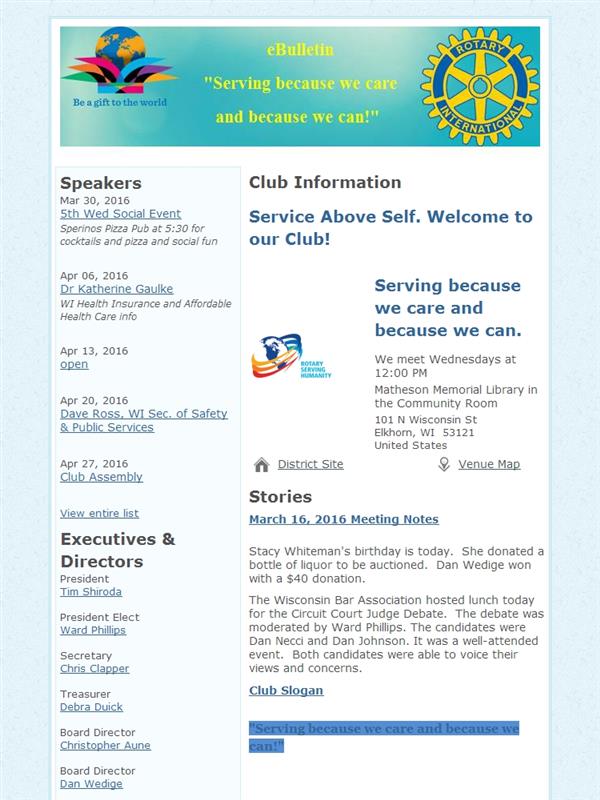 Be a gift to the world

eBulletin

"Serving because we care and because we can!"

ROTARY INTERNATIONAL

Speakers

Mar 30, 2016
5th Wed Social Event
Sperinos Pizza Pub at 5:30 for cocktails and pizza and social fun

Apr 06, 2016
Dr Katherine Gaulke
WI Health Insurance and Affordable Health Care info

Apr 13, 2016
open

Apr 20, 2016
Dave Ross, WI Sec. of Safety & Public Services

Apr 27, 2016
Club Assembly

View entire list

Executives & Directors

President
Tim Shiroda

President Elect
Ward Phillips

Secretary
Chris Clapper

Treasurer
Debra Duick

Board Director
Christopher Aune

Board Director
Dan Wedige

Club Information

Service Above Self. Welcome to our Club!

ROTARY SERVING HUMANITY

Serving because we care and because we can.

We meet Wednesdays at 12:00 PM
Matheson Memorial Library in the Community Room
101 N Wisconsin St
Elkhorn, WI 53121
United States

District Site

Venue Map

Stories

March 16, 2016 Meeting Notes

Stacy Whiteman's birthday is today. She donated a bottle of liquor to be auctioned. Dan Wedige won with a $40 donation.

The Wisconsin Bar Association hosted lunch today for the Circuit Court Judge Debate. The debate was moderated by Ward Phillips. The candidates were Dan Necci and Dan Johnson. It was a well-attended event. Both candidates were able to voice their views and concerns.

Club Slogan

"Serving because we care and because we can!"